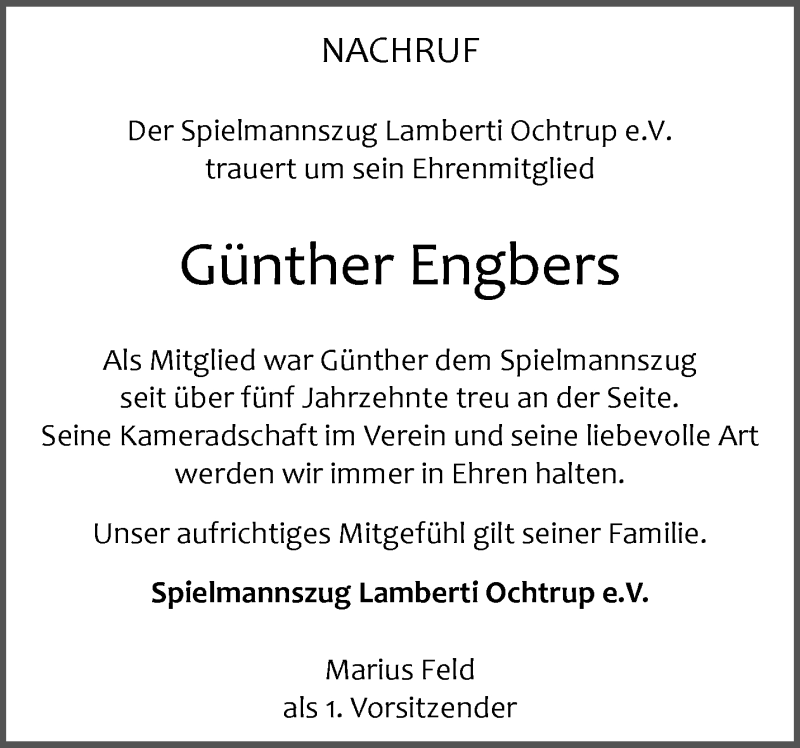 NACHRUF

Der Spielmannszug Lamberti Ochtrup e.V. trauert um sein Ehrenmitglied

Günther Engbers

Als Mitglied war Günther dem Spielmannszug seit über fünf Jahrzehnte treu an der Seite. Seine Kameradschaft im Verein und seine liebevolle Art werden wir immer in Ehren halten.

Unser aufrichtiges Mitgefühl gilt seiner Familie.

Spielmannszug Lamberti Ochtrup e.V.

Marius Feld
als 1. Vorsitzender